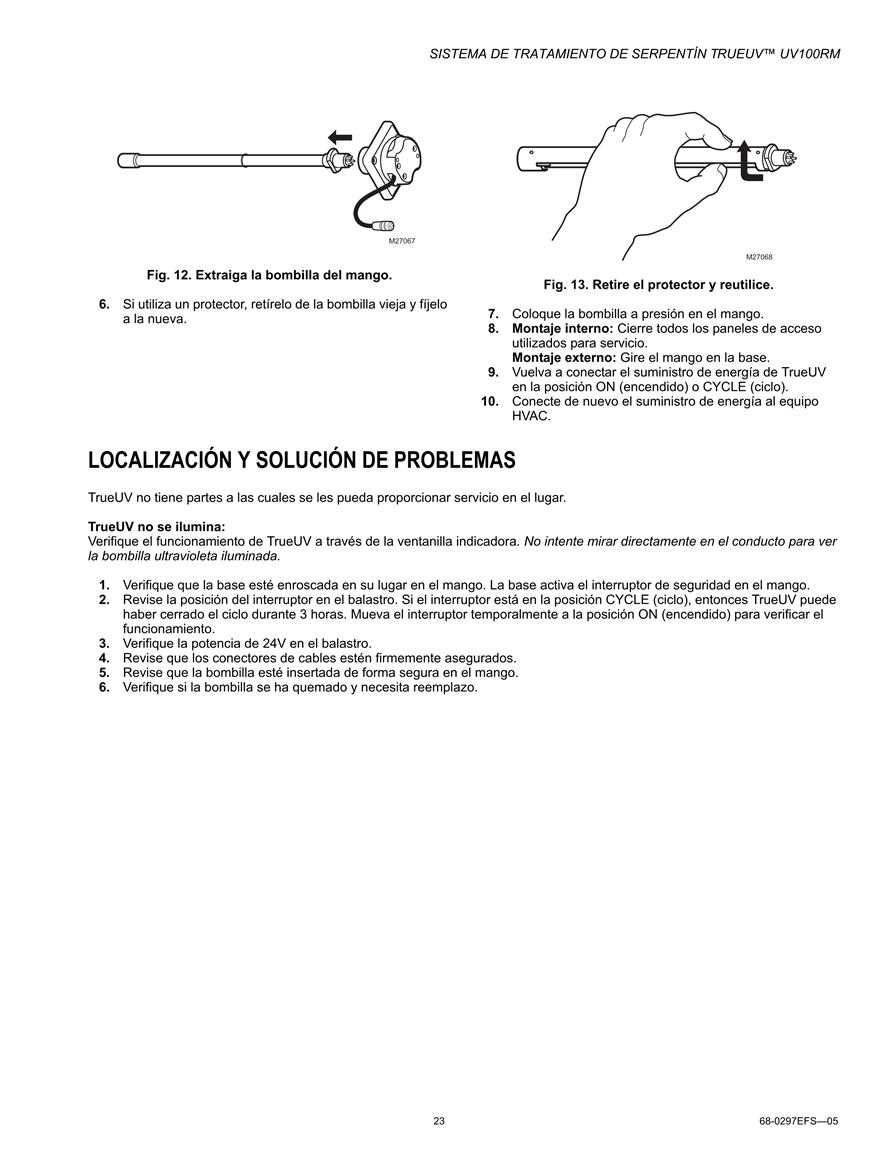 SISTEMA DE TRATAMIENTO DE SERPENTÍN TRUEUV™ UV100RM

M27067

Fig. 12. Extraiga la bombilla del mango.

6. Si utiliza un protector, retírelo de la bombilla vieja y fíjelo a la nueva.

M27068

Fig. 13. Retire el protector y reutilice.

7. Coloque la bombilla a presión en el mango.
8. Montaje interno: Cierre todos los paneles de acceso utilizados para servicio.
Montaje externo: Gire el mango en la base.
9. Vuelva a conectar el suministro de energía de TrueUV en la posición ON (encendido) o CYCLE (ciclo).
10. Conecte de nuevo el suministro de energía al equipo HVAC.

LOCALIZACIÓN Y SOLUCIÓN DE PROBLEMAS

TrueUV no tiene partes a las cuales se les pueda proporcionar servicio en el lugar.

TrueUV no se ilumina:
Verifique el funcionamiento de TrueUV a través de la ventanilla indicadora. No intente mirar directamente en el conducto para ver la bombilla ultravioleta iluminada.

1. Verifique que la base esté enroscada en su lugar en el mango. La base activa el interruptor de seguridad en el mango.
2. Revise la posición del interruptor en el balastro. Si el interruptor está en la posición CYCLE (ciclo), entonces TrueUV puede haber cerrado el ciclo durante 3 horas. Mueva el interruptor temporalmente a la posición ON (encendido) para verificar el funcionamiento.
3. Verifique la potencia de 24V en el balastro.
4. Revise que los conectores de cables estén firmemente asegurados.
5. Revise que la bombilla esté insertada de forma segura en el mango.
6. Verifique si la bombilla se ha quemado y necesita reemplazo.

23

68-0297EFS—05